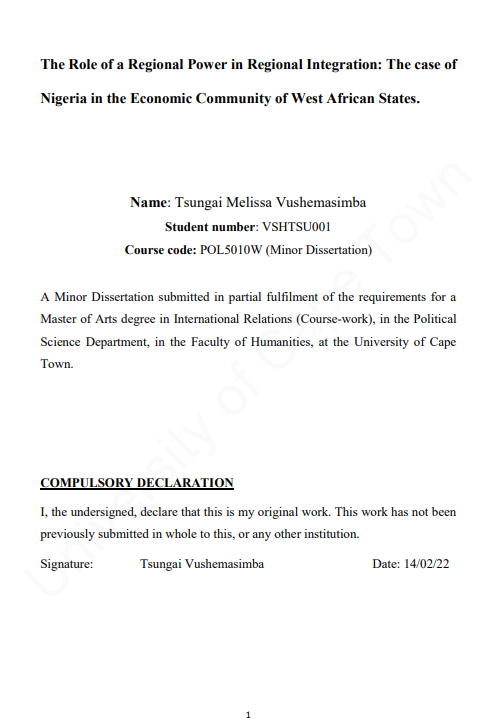 The Role of a Regional Power in Regional Integration: The case of Nigeria in the Economic Community of West African States.

Name: Tsungai Melissa Vushemasimba
Student number: VSHTSU001
Course code: POL5010W (Minor Dissertation)

A Minor Dissertation submitted in partial fulfilment of the requirements for a Master of Arts degree in International Relations (Course-work), in the Political Science Department, in the Faculty of Humanities, at the University of Cape Town.

University of Cape Town

COMPULSORY DECLARATION

I, the undersigned, declare that this is my original work. This work has not been previously submitted in whole to this, or any other institution.

Signature: Tsungai Vushemasimba Date: 14/02/22

1